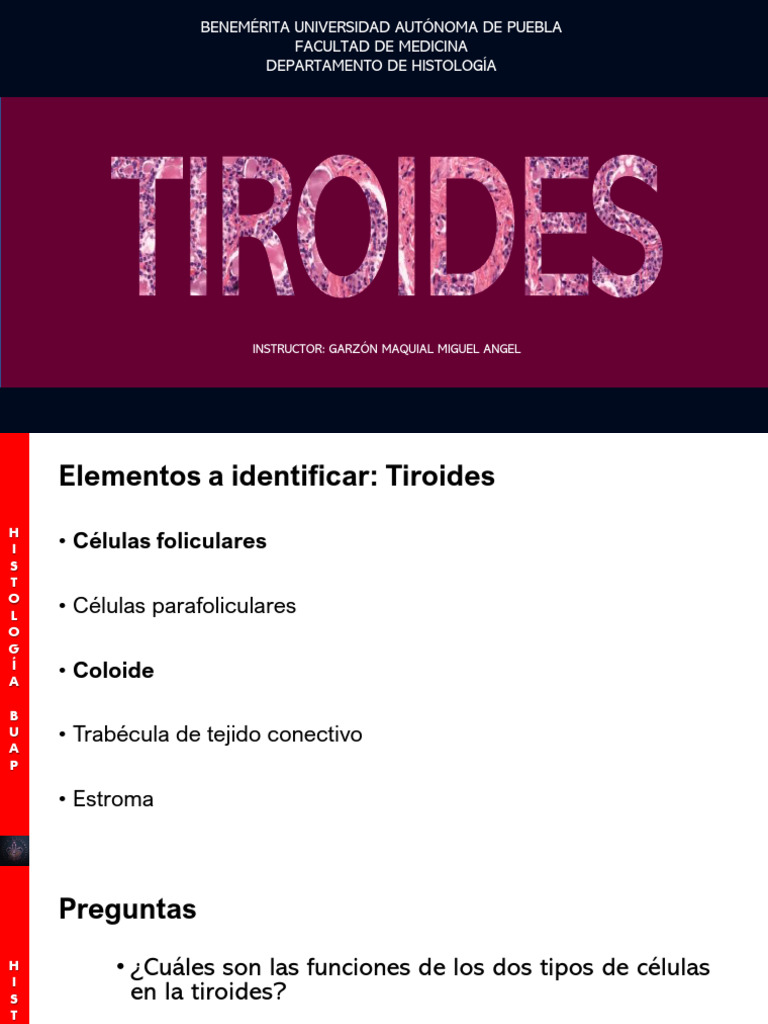 BENEMÉRITA UNIVERSIDAD AUTÓNOMA DE PUEBLA
FACULTAD DE MEDICINA
DEPARTAMENTO DE HISTOLOGÍA

TIROIDES

INSTRUCTOR: GARZÓN MAQUIAL MIGUEL ANGEL

HISTOLOGÍA BUAP

Elementos a identificar: Tiroides

• Células foliculares

• Células parafoliculares

• Coloide

• Trabécula de tejido conectivo

• Estroma

HIST

Preguntas

• ¿Cuáles son las funciones de los dos tipos de células en la tiroides?